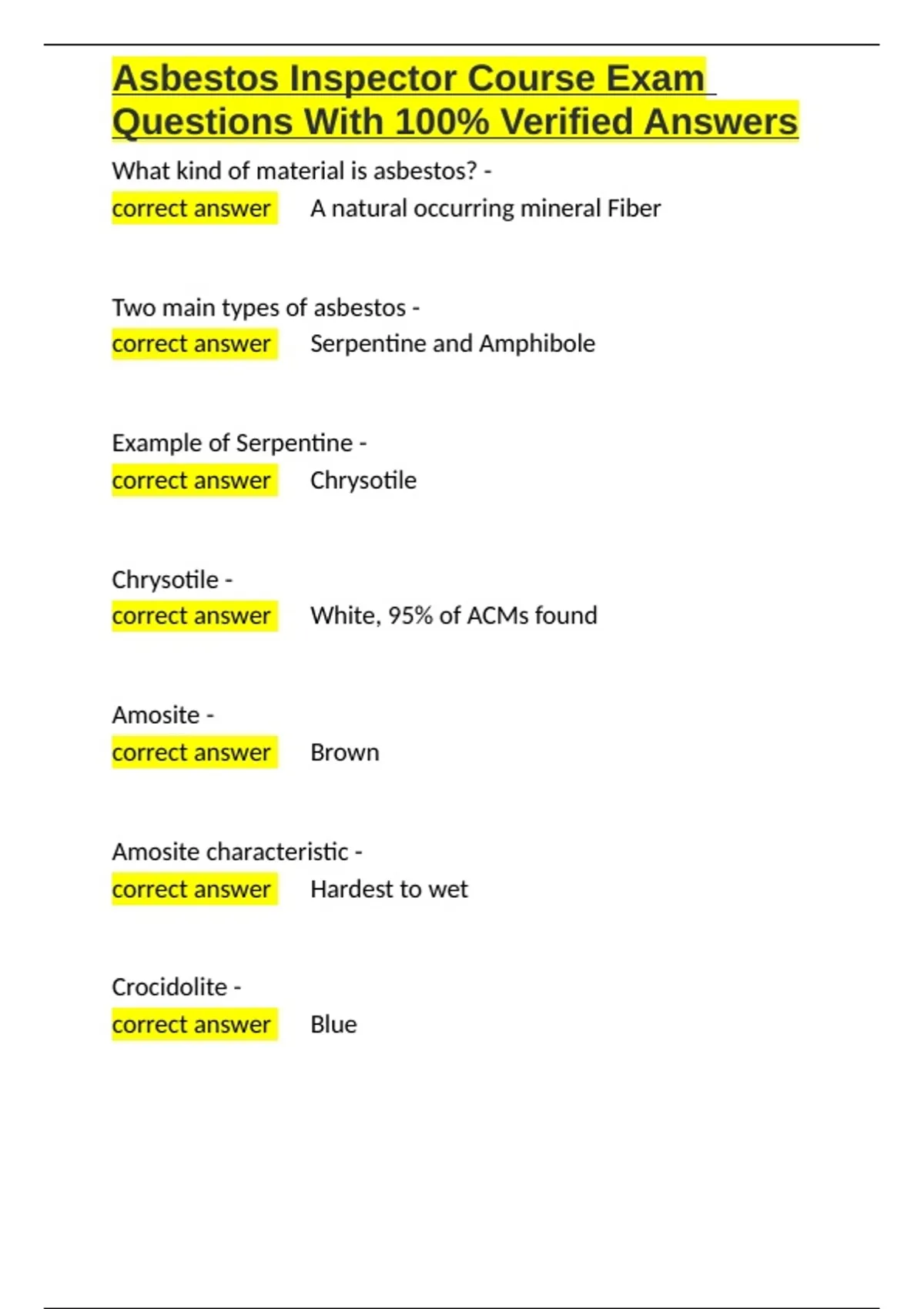 Asbestos Inspector Course Exam Questions With 100% Verified Answers

What kind of material is asbestos? - correct answer A natural occurring mineral Fiber

Two main types of asbestos - correct answer Serpentine and Amphibole

Example of Serpentine - correct answer Chrysotile

Chrysotile - correct answer White, 95% of ACMs found

Amosite - correct answer Brown

Amosite characteristic - correct answer Hardest to wet

Crocidolite - correct answer Blue